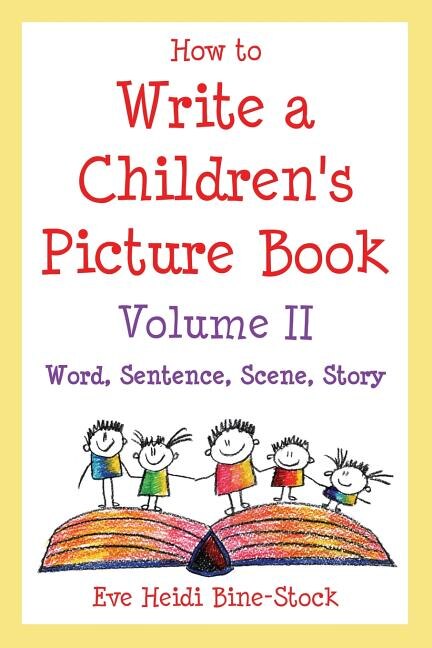 How to
Write a
Children's
Picture Book
Volume II
Word, Sentence, Scene, Story

Eve Heidi Bine-Stock